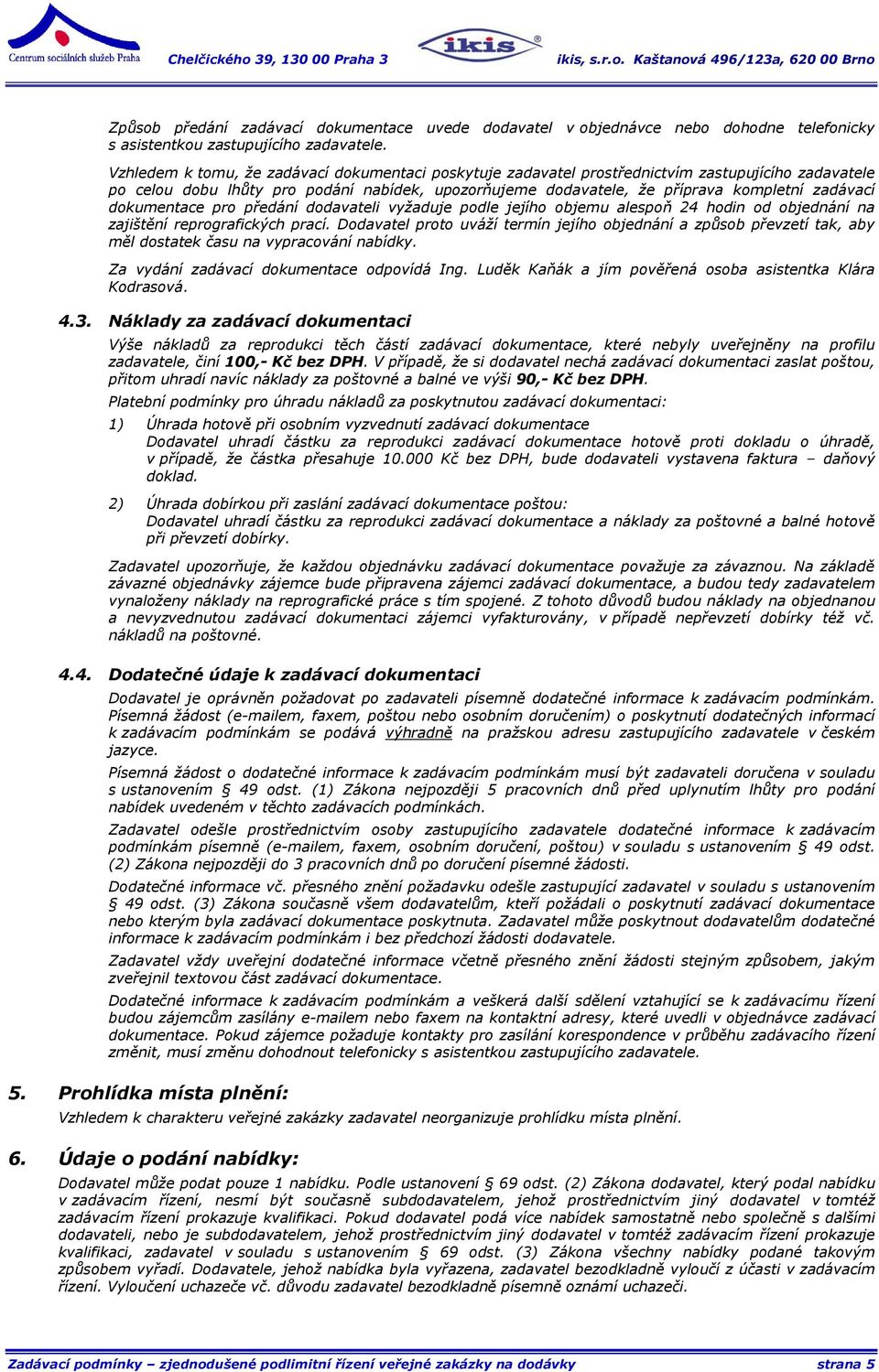 Centrum sociálních služeb Praha Chelčického 39, 130 00 Praha 3 ikis ikis, s.r.o. Kaštanová 496/123a, 620 00 Brno

Způsob předání zadávací dokumentace uvede dodavatel v objednávce nebo dohodne telefonicky s asistentkou zastupujícího zadavatele.

Vzhledem k tomu, že zadávací dokumentaci poskytuje zadavatel prostřednictvím zastupujícího zadavatele po celou dobu lhůty pro podání nabídek, upozorňujeme dodavatele, že příprava kompletní zadávací dokumentace pro předání dodavateli vyžaduje podle jejího objemu alespoň 24 hodin od objednání na zajištění reprografických prací. Dodavatel proto uváží termín jejího objednání a způsob převzetí tak, aby měl dostatek času na vypracování nabídky.

Za vydání zadávací dokumentace odpovídá Ing. Luděk Kaňák a jím pověřená osoba asistentka Klára Kodrasová.

4.3. Náklady za zadávací dokumentaci

Výše nákladů za reprodukci těch částí zadávací dokumentace, které nebyly uveřejněny na profilu zadavatele, činí 100,- Kč bez DPH. V případě, že si dodavatel nechá zadávací dokumentaci zaslat poštou, přitom uhradí navíc náklady za poštovné a balné ve výši 90,- Kč bez DPH.

Platební podmínky pro úhradu nákladů za poskytnutou zadávací dokumentaci:

1) Úhrada hotově při osobním vyzvednutí zadávací dokumentace
Dodavatel uhradí částku za reprodukci zadávací dokumentace hotově proti dokladu o úhradě, v případě, že částka přesahuje 10.000 Kč bez DPH, bude dodavateli vystavena faktura – daňový doklad.

2) Úhrada dobírkou při zaslání zadávací dokumentace poštou:
Dodavatel uhradí částku za reprodukci zadávací dokumentace a náklady za poštovné a balné hotově při převzetí dobírky.

Zadavatel upozorňuje, že každou objednávku zadávací dokumentace považuje za závaznou. Na základě závazné objednávky zájemce bude připravena zájemci zadávací dokumentace, a budou tedy zadavatelem vynaloženy náklady na reprografické práce s tím spojené. Z tohoto důvodů budou náklady na objednanou a nevyzvednutou zadávací dokumentaci zájemci vyfakturovány, v případě nepřevzetí dobírky též vč. nákladů na poštovné.

4.4. Dodatečné údaje k zadávací dokumentaci

Dodavatel je oprávněn požadovat po zadavateli písemně dodatečné informace k zadávacím podmínkám. Písemná žádost (e-mailem, faxem, poštou nebo osobním doručením) o poskytnutí dodatečných informací k zadávacím podmínkám se podává výhradně na pražskou adresu zastupujícího zadavatele v českém jazyce.

Písemná žádost o dodatečné informace k zadávacím podmínkám musí být zadavateli doručena v souladu s ustanovením § 49 odst. (1) Zákona nejpozději 5 pracovních dnů před uplynutím lhůty pro podání nabídek uvedeném v těchto zadávacích podmínkách.

Zadavatel odešle prostřednictvím osoby zastupujícího zadavatele dodatečné informace k zadávacím podmínkám písemně (e-mailem, faxem, osobním doručení, poštou) v souladu s ustanovením § 49 odst. (2) Zákona nejpozději do 3 pracovních dnů po doručení písemné žádosti.

Dodatečné informace vč. přesného znění požadavku odešle zastupující zadavatel v souladu s ustanovením § 49 odst. (3) Zákona současně všem dodavatelům, kteří požádali o poskytnutí zadávací dokumentace nebo kterým byla zadávací dokumentace poskytnuta. Zadavatel může poskytnout dodavatelům dodatečné informace k zadávacím podmínkám i bez předchozí žádosti dodavatele.

Zadavatel vždy uveřejní dodatečné informace včetně přesného znění žádosti stejným způsobem, jakým zveřejnil textovou část zadávací dokumentace.

Dodatečné informace k zadávacím podmínkám a veškerá další sdělení vztahující se k zadávacímu řízení budou zájemcům zasílány e-mailem nebo faxem na kontaktní adresy, které uvedli v objednávce zadávací dokumentace. Pokud zájemce požaduje kontakty pro zasílání korespondence v průběhu zadávacího řízení změnit, musí změnu dohodnout telefonicky s asistentkou zastupujícího zadavatele.

5. Prohlídka místa plnění:

Vzhledem k charakteru veřejné zakázky zadavatel neorganizuje prohlídku místa plnění.

6. Údaje o podání nabídky:

Dodavatel může podat pouze 1 nabídku. Podle ustanovení § 69 odst. (2) Zákona dodavatel, který podal nabídku v zadávacím řízení, nesmí být současně subdodavatelem, jehož prostřednictvím jiný dodavatel v tomtéž zadávacím řízení prokazuje kvalifikaci. Pokud dodavatel podá více nabídek samostatně nebo společně s dalšími dodavateli, nebo je subdodavatelem, jehož prostřednictvím jiný dodavatel v tomtéž zadávacím řízení prokazuje kvalifikaci, zadavatel v souladu s ustanovením § 69 odst. (3) Zákona všechny nabídky podané takovým způsobem vyřadí. Dodavatele, jehož nabídka byla vyřazena, zadavatel bezodkladně vyloučí z účasti v zadávacím řízení. Vyloučení uchazeče vč. důvodu zadavatel bezodkladně písemně oznámí uchazeči.

Zadávací podmínky – zjednodušené podlimitní řízení veřejné zakázky na dodávky strana 5